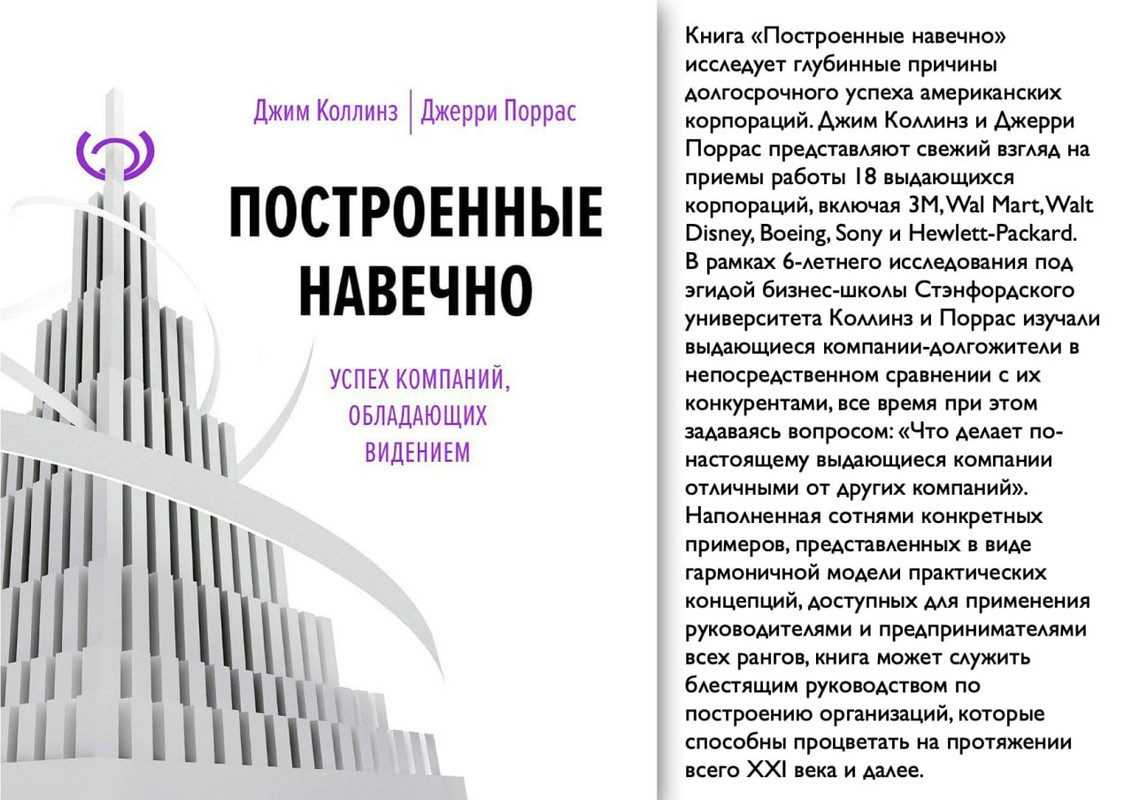 Джим Коллинз | Джерри Поррас

ПОСТРОЕННЫЕ НАВЕЧНО

УСПЕХ КОМПАНИЙ, ОБЛАДАЮЩИХ ВИДЕНИЕМ

Книга «Построенные навечно» исследует глубинные причины долгосрочного успеха американских корпораций. Джим Коллинз и Джерри Поррас представляют свежий взгляд на приемы работы 18 выдающихся корпораций, включая 3M, Wal Mart, Walt Disney, Boeing, Sony и Hewlett-Packard. В рамках 6-летнего исследования под эгидой бизнес-школы Стэнфордского университета Коллинз и Поррас изучали выдающиеся компании-долгожители в непосредственном сравнении с их конкурентами, все время при этом задаваясь вопросом: «Что делает по-настоящему выдающиеся компании отличными от других компаний». Наполненная сотнями конкретных примеров, представленных в виде гармоничной модели практических концепций, доступных для применения руководителями и предпринимателями всех рангов, книга может служить блестящим руководством по построению организаций, которые способны процветать на протяжении всего XXI века и далее.